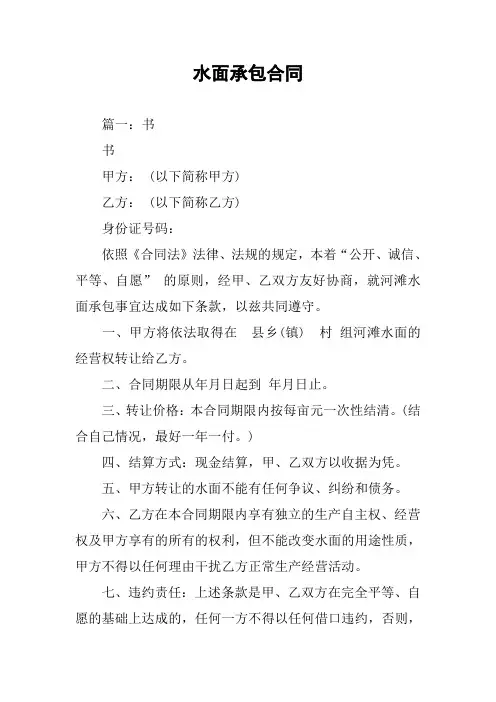 水面承包合同

篇一：书

书

甲方：（以下简称甲方）

乙方：（以下简称乙方）

身份证号码：

依照《合同法》法律、法规的规定，本着“公开、诚信、平等、自愿” 的原则，经甲、乙双方友好协商，就河滩水面承包事宜达成如下条款，以兹共同遵守。

一、甲方将依法取得在 县乡(镇) 村 组河滩水面的经营权转让给乙方。

二、合同期限从年月日起到 年月日止。

三、转让价格：本合同期限内按每亩元一次性结清。(结合自己情况，最好一年一付。)

四、结算方式：现金结算，甲、乙双方以收据为凭。

五、甲方转让的水面不能有任何争议、纠纷和债务。

六、乙方在本合同期限内享有独立的生产自主权、经营权及甲方享有的所有的权利，但不能改变水面的用途性质，甲方不得以任何理由干扰乙方正常生产经营活动。

七、违约责任：上述条款是甲、乙双方在完全平等、自愿的基础上达成的，任何一方不得以任何借口违约，否则，